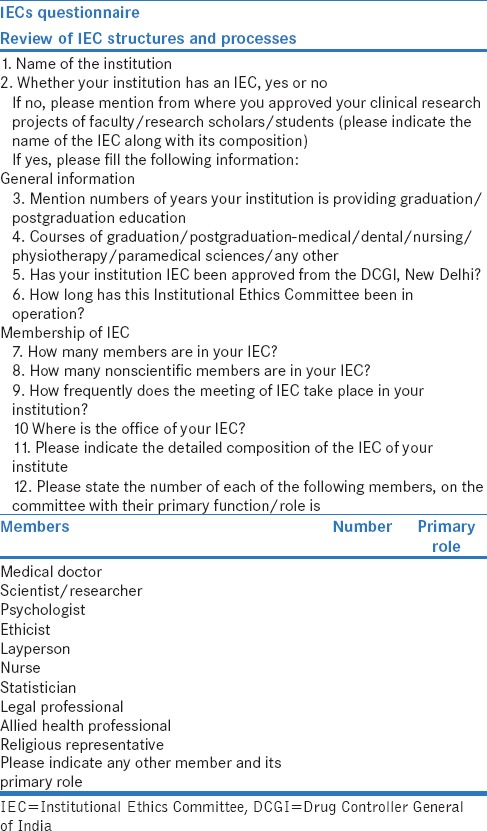 IECs questionnaire

Review of IEC structures and processes

1. Name of the institution

2. Whether your institution has an IEC, yes or no

If no, please mention from where you approved your clinical research projects of faculty/research scholars/students (please indicate the name of the IEC along with its composition)

If yes, please fill the following information:

General information

3. Mention numbers of years your institution is providing graduation/postgraduation education

4. Courses of graduation/postgraduation-medical/dental/nursing/physiotherapy/paramedical sciences/any other

5. Has your institution IEC been approved from the DCGI, New Delhi?

6. How long has this Institutional Ethics Committee been in operation?

Membership of IEC

7. How many members are in your IEC?

8. How many nonscientific members are in your IEC?

9. How frequently does the meeting of IEC take place in your institution?

10 Where is the office of your IEC?

11. Please indicate the detailed composition of the IEC of your institute

12. Please state the number of each of the following members, on the committee with their primary function/role is

| Members | Number | Primary role |
|---|---|---|
| Medical doctor | | |
| Scientist/researcher | | |
| Psychologist | | |
| Ethicist | | |
| Layperson | | |
| Nurse | | |
| Statistician | | |
| Legal professional | | |
| Allied health professional | | |
| Religious representative | | |
| Please indicate any other member and its primary role | | |

IEC=Institutional Ethics Committee, DCGI=Drug Controller General of India